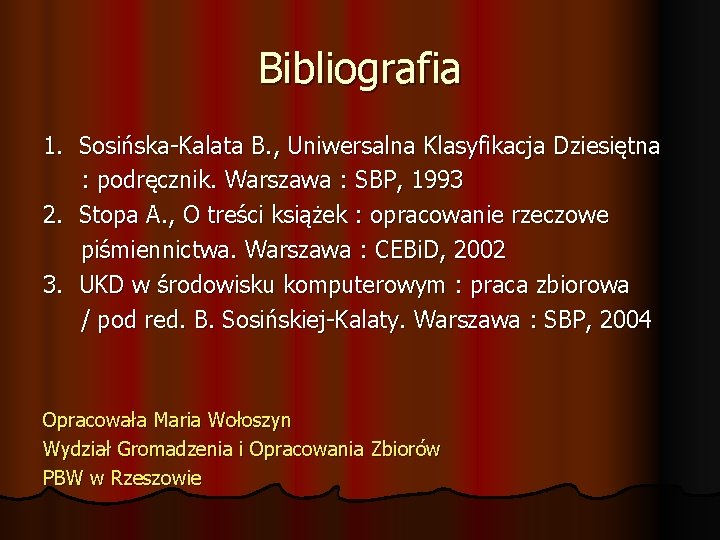 Bibliografia

1. Sosińska-Kalata B., Uniwersalna Klasyfikacja Dziesiętna : podręcznik. Warszawa : SBP, 1993
2. Stopa A., O treści książek : opracowanie rzeczowe piśmiennictwa. Warszawa : CEBiD, 2002
3. UKD w środowisku komputerowym : praca zbiorowa / pod red. B. Sosińskiej-Kalaty. Warszawa : SBP, 2004

Opracowała Maria Wołoszyn
Wydział Gromadzenia i Opracowania Zbiorów
PBW w Rzeszowie